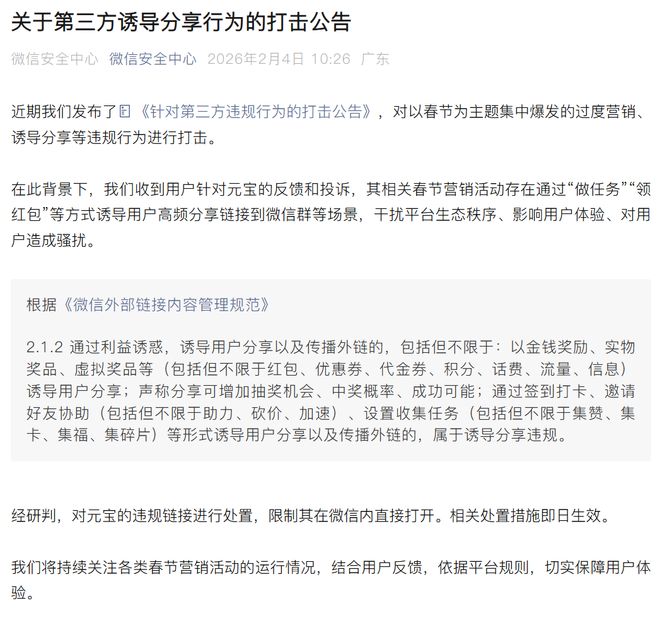 关于第三方诱导分享行为的打击公告

微信安全中心 微信安全中心 2026年2月4日 10:26 广东

近期我们发布了《针对第三方违规行为的打击公告》，对以春节为主题集中爆发的过度营销、诱导分享等违规行为进行打击。

在此背景下，我们收到用户针对元宝的反馈和投诉，其相关春节营销活动存在通过“做任务”“领红包”等方式诱导用户高频分享链接到微信群等场景，干扰平台生态秩序、影响用户体验、对用户造成骚扰。

根据《微信外部链接内容管理规范》

2.1.2 通过利益诱惑，诱导用户分享以及传播外链的，包括但不限于：以金钱奖励、实物奖品、虚拟奖品等（包括但不限于红包、优惠券、代金券、积分、话费、流量、信息）诱导用户分享；声称分享可增加抽奖机会、中奖概率、成功可能；通过签到打卡、邀请好友协助（包括但不限于助力、砍价、加速）、设置收集任务（包括但不限于集赞、集卡、集福、集碎片）等形式诱导用户分享以及传播外链的，属于诱导分享违规。

经研判，对元宝的违规链接进行处置，限制其在微信内直接打开。相关处置措施即日生效。

我们将持续关注各类春节营销活动的运行情况，结合用户反馈，依据平台规则，切实保障用户体验。